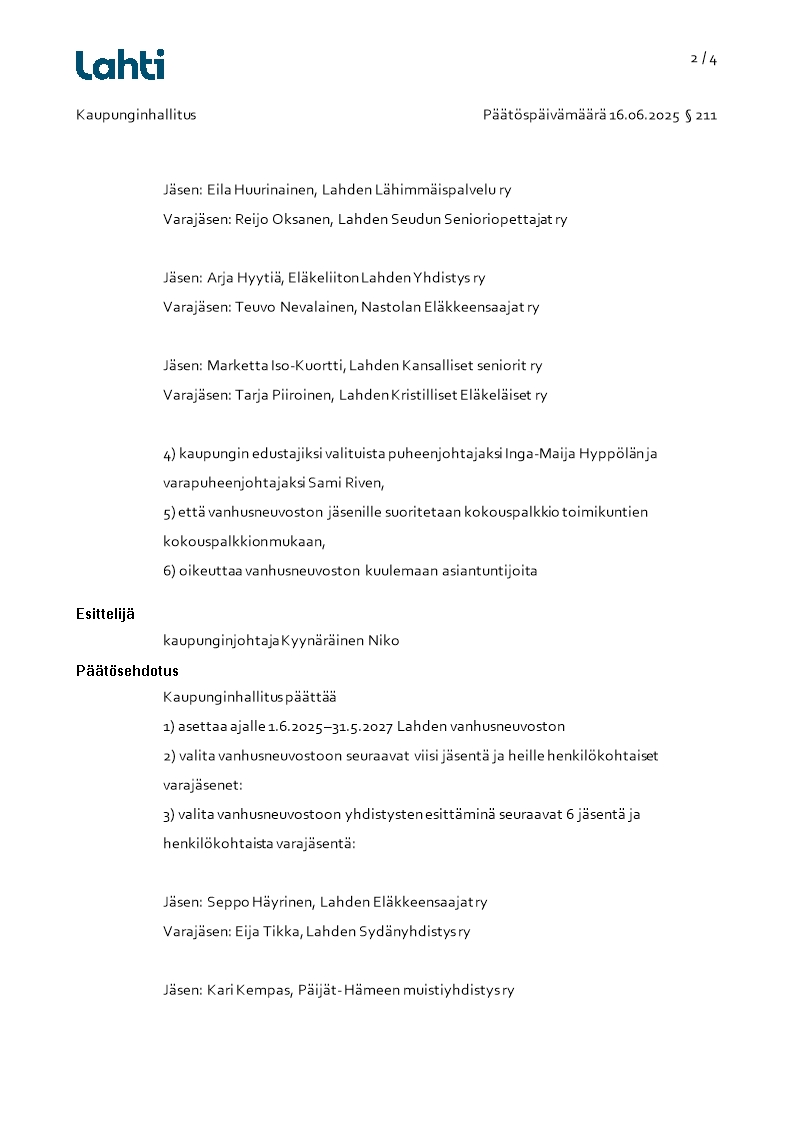 Lahti

2 / 4

Kaupunginhallitus

Päätöspäivämäärä 16.06.2025 § 211

Jäsen: Eila Huurinainen, Lahden Lähimmäispalvelu ry
Varajäsen: Reijo Oksanen, Lahden Seudun Senioriopettajat ry

Jäsen: Arja Hyytiä, Eläkeliiton Lahden Yhdistys ry
Varajäsen: Teuvo Nevalainen, Nastolan Eläkkeensaajat ry

Jäsen: Marketta Iso-Kuortti, Lahden Kansalliset seniorit ry
Varajäsen: Tarja Piiroinen, Lahden Kristilliset Eläkeläiset ry

4) kaupungin edustajiksi valituista puheenjohtajaksi Inga-Maija Hyppölän ja varapuheenjohtajaksi Sami Riven,
5) että vanhusneuvoston jäsenille suoritetaan kokouspalkkio toimikuntien kokouspalkkionmukaan,
6) oikeuttaa vanhusneuvoston kuulemaan asiantuntijoita

Esittelijä

kaupunginjohtaja Kyynäräinen Niko

Päätösehdotus

Kaupunginhallitus päättää
1) asettaa ajalle 1.6.2025–31.5.2027 Lahden vanhusneuvoston
2) valita vanhusneuvostoon seuraavat viisi jäsentä ja heille henkilökohtaiset varajäsenet:
3) valita vanhusneuvostoon yhdistysten esittäminä seuraavat 6 jäsentä ja henkilökohtaista varajäsentä:

Jäsen: Seppo Häyrinen, Lahden Eläkkeensaajat ry
Varajäsen: Eija Tikka, Lahden Sydänyhdistys ry

Jäsen: Kari Kempas, Päijät-Hämeen muistiyhdistys ry